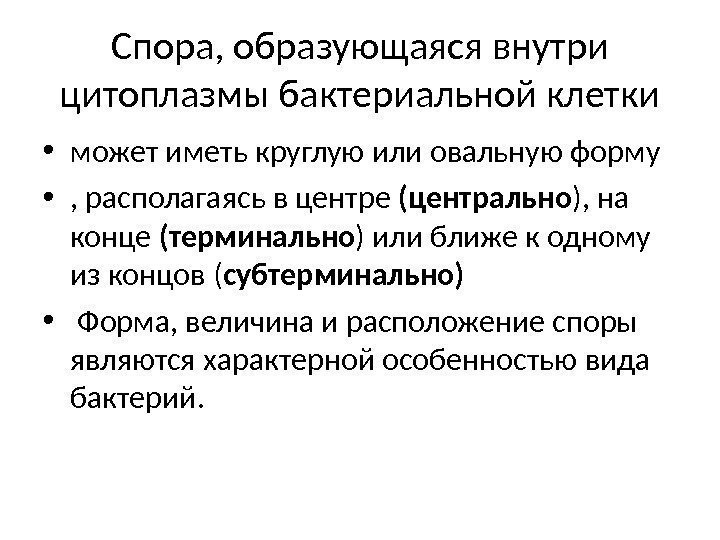 Спора, образующаяся внутри цитоплазмы бактериальной клетки

• может иметь круглую или овальную форму
• , располагаясь в центре (центрально), на конце (терминально) или ближе к одному из концов (субтерминально)
• Форма, величина и расположение споры являются характерной особенностью вида бактерий.